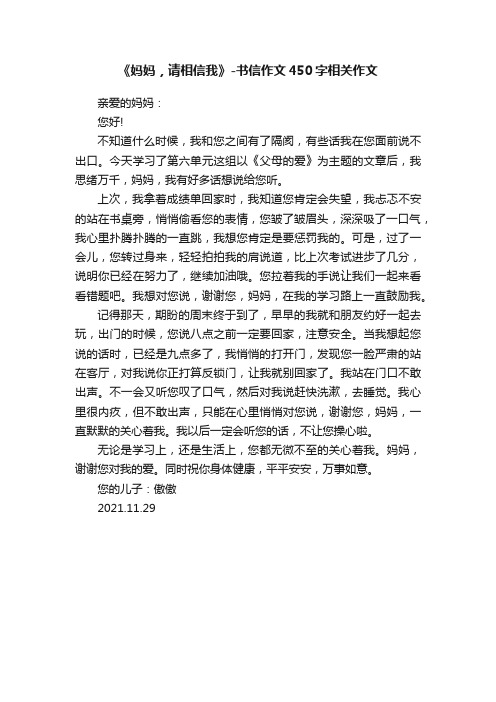 《妈妈，请相信我》-书信作文450字相关作文

亲爱的妈妈：

您好!

不知道什么时候，我和您之间有了隔阂，有些话我在您面前说不出口。今天学习了第六单元这组以《父母的爱》为主题的文章后，我思绪万千，妈妈，我有好多话想说给您听。

上次，我拿着成绩单回家时，我知道您肯定会失望，我忐忑不安的站在书桌旁，悄悄偷看您的表情，您皱了皱眉头，深深吸了一口气，我心里扑腾扑腾的一直跳，我想您肯定是要惩罚我的。可是，过了一会儿，您转过身来，轻轻拍拍我的肩说道，比上次考试进步了几分，说明你已经在努力了，继续加油哦。您拉着我的手说让我们一起来看看错题吧。我想对您说，谢谢您，妈妈，在我的学习路上一直鼓励我。

记得那天，期盼的周末终于到了，早早的我就和朋友约好一起去玩，出门的时候，您说八点之前一定要回家，注意安全。当我想起您说的话时，已经是九点多了，我悄悄的打开门，发现您一脸严肃的站在客厅，对我说你正打算反锁门，让我就别回家了。我站在门口不敢出声。不一会又听您叹了口气，然后对我说赶快洗漱，去睡觉。我心里很内疚，但不敢出声，只能在心里悄悄对您说，谢谢您，妈妈，一直默默的关心着我。我以后一定会听您的话，不让您操心啦。

无论是学习上，还是生活上，您都无微不至的关心着我。妈妈，谢谢您对我的爱。同时祝你身体健康，平平安安，万事如意。

您的儿子：傲傲

2021.11.29